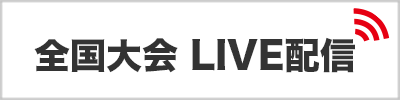 全国大会 LIVE配信